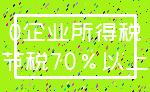 0企业所得税
节税70％以上